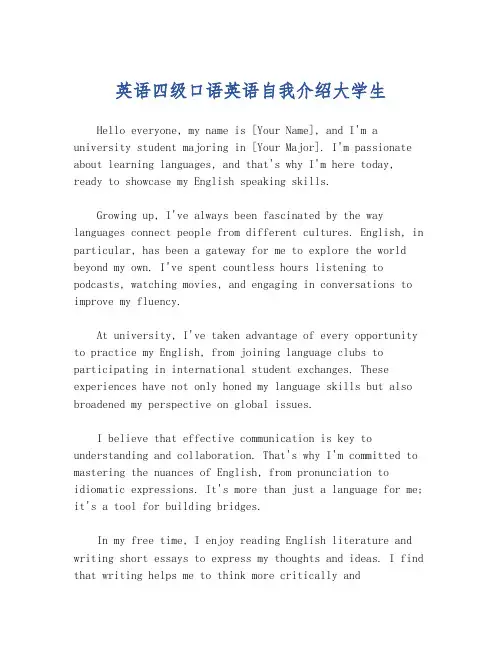 英语四级口语英语自我介绍大学生

Hello everyone, my name is [Your Name], and I'm a university student majoring in [Your Major]. I'm passionate about learning languages, and that's why I'm here today, ready to showcase my English speaking skills.

Growing up, I've always been fascinated by the way languages connect people from different cultures. English, in particular, has been a gateway for me to explore the world beyond my own. I've spent countless hours listening to podcasts, watching movies, and engaging in conversations to improve my fluency.

At university, I've taken advantage of every opportunity to practice my English, from joining language clubs to participating in international student exchanges. These experiences have not only honed my language skills but also broadened my perspective on global issues.

I believe that effective communication is key to understanding and collaboration. That's why I'm committed to mastering the nuances of English, from pronunciation to idiomatic expressions. It's more than just a language for me; it's a tool for building bridges.

In my free time, I enjoy reading English literature and writing short essays to express my thoughts and ideas. I find that writing helps me to think more critically and